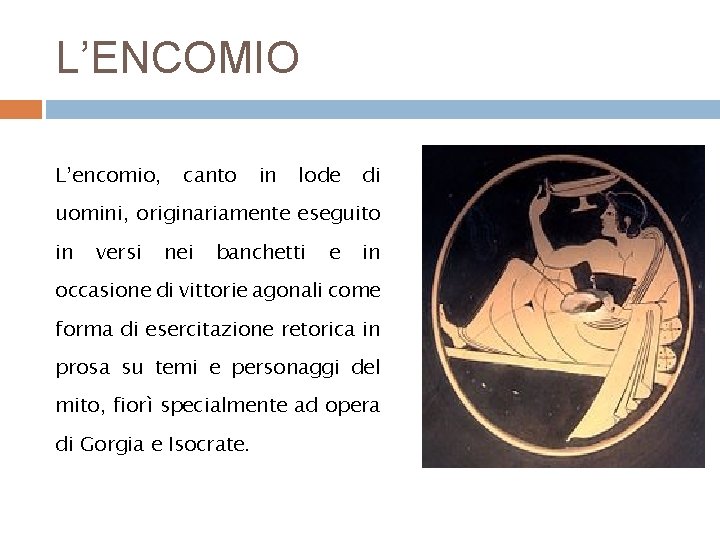 L'ENCOMIO

L'encomio, canto in lode di uomini, originariamente eseguito in versi nei banchetti e in occasione di vittorie agonali come forma di esercitazione retorica in prosa su temi e personaggi del mito, fiorì specialmente ad opera di Gorgia e Isocrate.